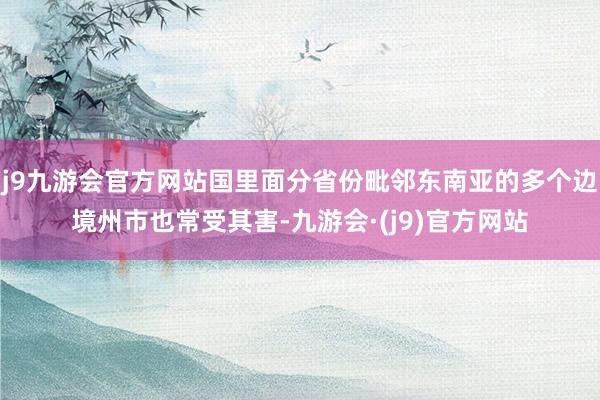 j9九游会官方网站国里面分省份毗邻东南亚的多个边境州市也常受其害-九游会·(j9)官方网站